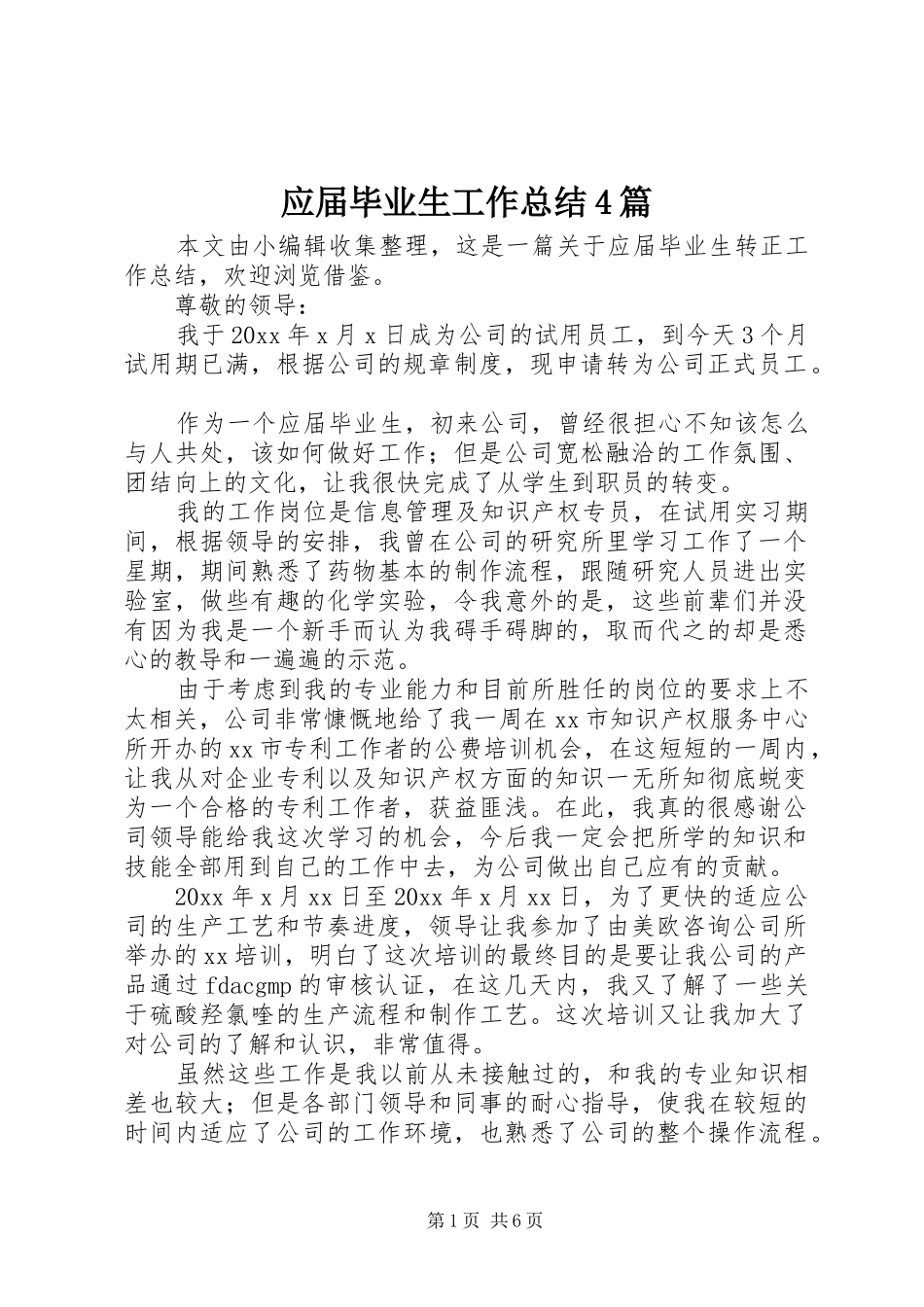 应届毕业生工作总结4篇

本文由小编辑收集整理，这是一篇关于应届毕业生转正工作总结，欢迎浏览借鉴。

尊敬的领导：

我于20xx年x月x日成为公司的试用员工，到今天3个月试用期已满，根据公司的规章制度，现申请转为公司正式员工。

作为一个应届毕业生，初来公司，曾经很担心不知该怎么与人共处，该如何做好工作；但是公司宽松融洽的工作氛围、团结向上的文化，让我很快完成了从学生到职员的转变。

我的工作岗位是信息管理及知识产权专员，在试用实习期间，根据领导的安排，我曾在公司的研究所里学习工作了一个星期，期间熟悉了药物基本的制作流程，跟随研究人员进出实验室，做些有趣的化学实验，令我意外的是，这些前辈们并没有因为我是一个新手而认为我碍手碍脚的，取而代之的却是悉心的教导和一遍遍的示范。

由于考虑到我的专业能力和目前所胜任的岗位的要求上不太相关，公司非常慷慨地给了我一周在xx市知识产权服务中心所开办的xx市专利工作者的公费培训机会，在这短短的一周内，让我从对企业专利以及知识产权方面的知识一无所知彻底蜕变为一个合格的专利工作者，获益匪浅。在此，我真的很感谢公司领导能给我这次学习的机会，今后我一定会把所学的知识和技能全部用到自己的工作中去，为公司做出自己应有的贡献。

20xx年x月xx日至20xx年x月xx日，为了更快的适应公司的生产工艺和节奏进度，领导让我参加了由美欧咨询公司所举办的xx培训，明白了这次培训的最终目的是要让我公司的产品通过fdacgmp的审核认证，在这几天内，我又了解了一些关于硫酸羟氯喹的生产流程和制作工艺。这次培训又让我加大了对公司的了解和认识，非常值得。

虽然这些工作是我以前从未接触过的，和我的专业知识相差也较大；但是各部门领导和同事的耐心指导，使我在较短的时间内适应了公司的工作环境，也熟悉了公司的整个操作流程。

第1页 共6页